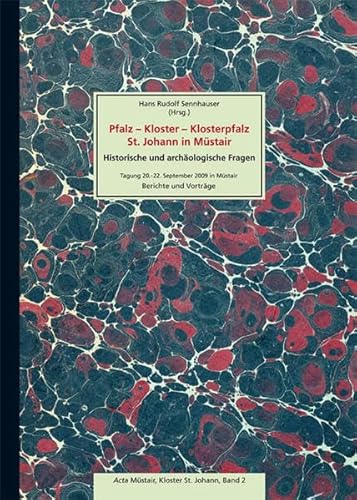 Hans Rudolf Sennhauser
(Hrsg.)

Pfalz – Kloster – Klosterpfalz
St. Johann in Müstair

Historische und archäologische Fragen

Tagung 20.–22. September 2009 in Müstair
Berichte und Vorträge

Acta Müstair, Kloster St. Johann, Band 2